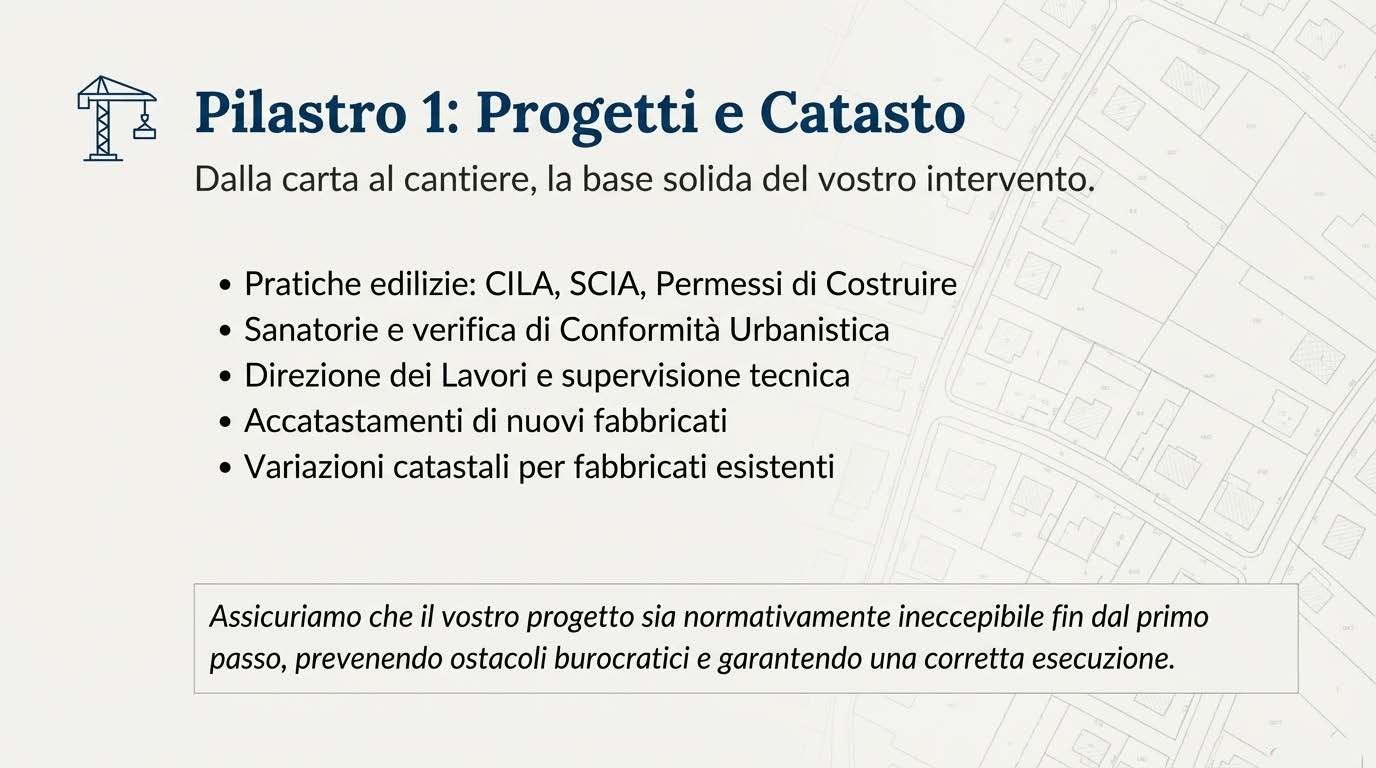 Pilastro 1: Progetti e Catasto

Dalla carta al cantiere, la base solida del vostro intervento.

• Pratiche edilizie: CILA, SCIA, Permessi di Costruire
• Sanatorie e verifica di Conformità Urbanistica
• Direzione dei Lavori e supervisione tecnica
• Accatastamenti di nuovi fabbricati
• Variazioni catastali per fabbricati esistenti

Assicuriamo che il vostro progetto sia normativamente ineccepibile fin dal primo passo, prevenendo ostacoli burocratici e garantendo una corretta esecuzione.